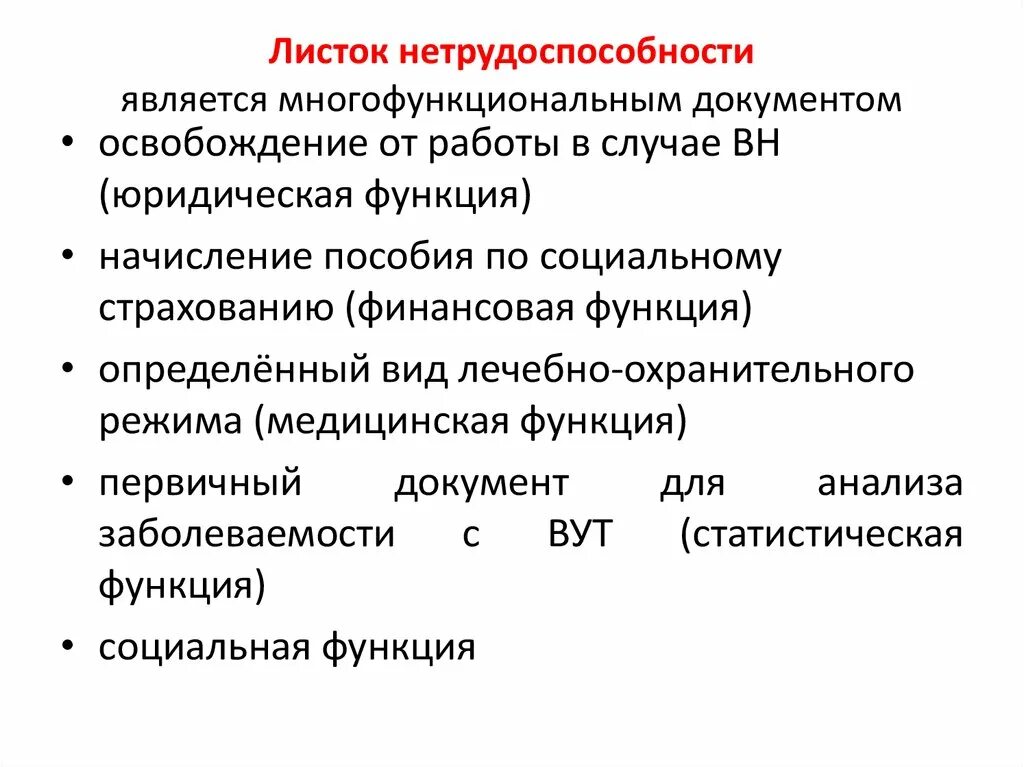 Листок нетрудоспособности
является многофункциональным документом

• освобождение от работы в случае ВН (юридическая функция)
• начисление пособия по социальному страхованию (финансовая функция)
• определённый вид лечебно-охранительного режима (медицинская функция)
• первичный документ для анализа заболеваемости с ВУТ (статистическая функция)
• социальная функция